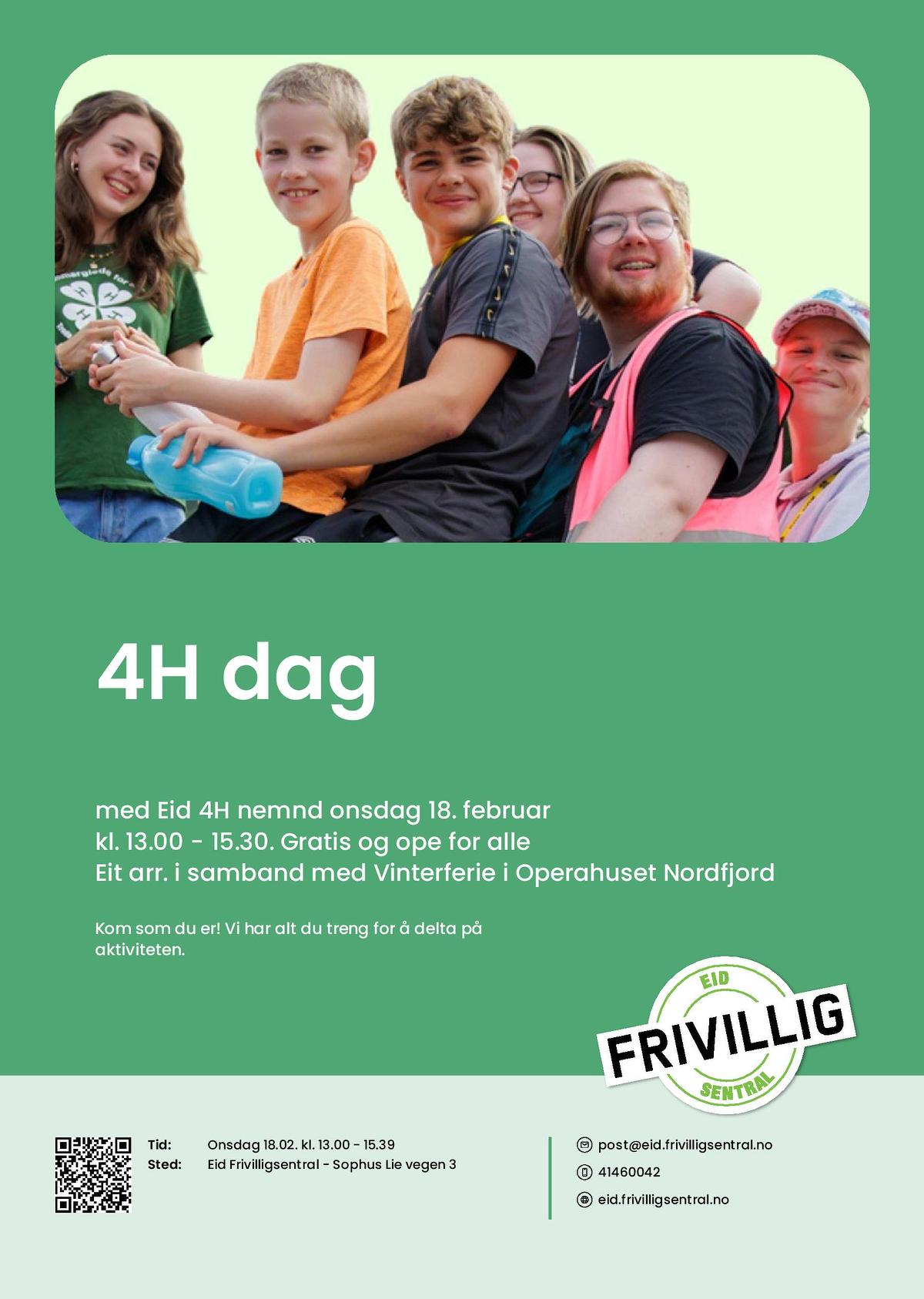 4H dag

med Eid 4H nemnd onsdag 18. februar
kl. 13.00 - 15.30. Gratis og ope for alle
Eit arr. i samband med Vinterferie i Operahuset Nordfjord

Kom som du er! Vi har alt du treng for å delta på aktiviteten.

EID
FRIVILLIG
SENTRAL

Tid: Onsdag 18.02. kl. 13.00 - 15.39
Sted: Eid Frivilligsentral - Sophus Lie vegen 3

post@eid.frivilligsentral.no
41460042
eid.frivilligsentral.no